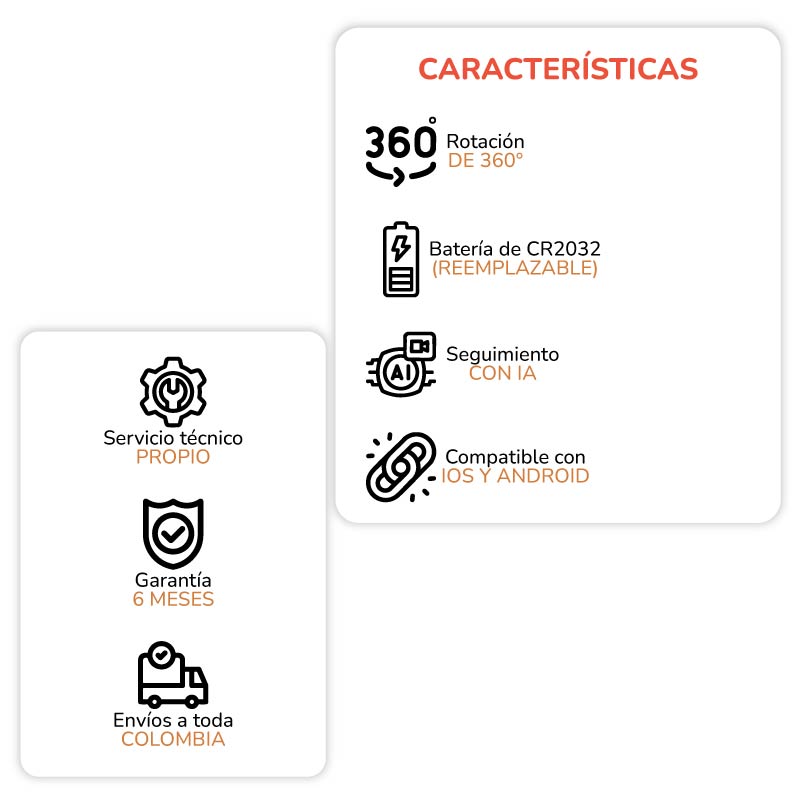 CARACTERÍSTICAS

360°

Rotación
DE 360°

Batería de CR2032
(REEMPLAZABLE)

AI

Seguimiento
CON IA

Compatible con
IOS Y ANDROID

Servicio técnico
PROPIO

Garantía
6 MESES

Envíos a toda
COLOMBIA